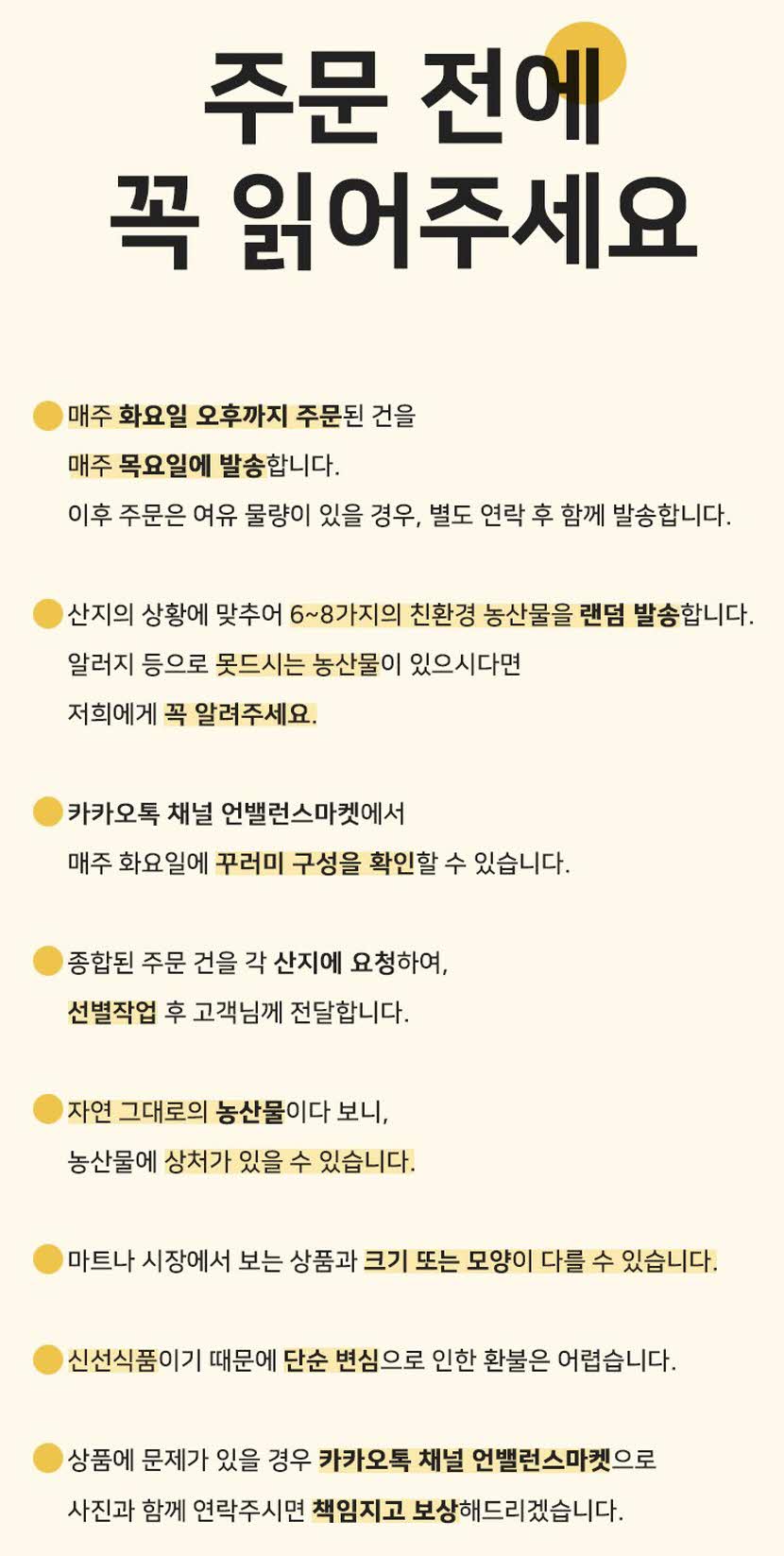 주문 전에
꼭 읽어주세요

매주 화요일 오후까지 주문된 건을
매주 목요일에 발송합니다.
이후 주문은 여유 물량이 있을 경우, 별도 연락 후 함께 발송합니다.

산지의 상황에 맞추어 6~8가지의 친환경 농산물을 랜덤 발송합니다.
알러지 등으로 못드시는 농산물이 있으시다면
저희에게 꼭 알려주세요.

카카오톡 채널 언밸런스마켓에서
매주 화요일에 꾸러미 구성을 확인할 수 있습니다.

종합된 주문 건을 각 산지에 요청하여,
선별작업 후 고객님께 전달합니다.

자연 그대로의 농산물이다 보니,
농산물에 상처가 있을 수 있습니다.

마트나 시장에서 보는 상품과 크기 또는 모양이 다를 수 있습니다.

신선식품이기 때문에 단순 변심으로 인한 환불은 어렵습니다.

상품에 문제가 있을 경우 카카오톡 채널 언밸런스마켓으로
사진과 함께 연락주시면 책임지고 보상해드리겠습니다.